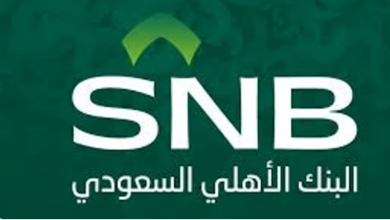 SNB
البنك الأهلي السعودي